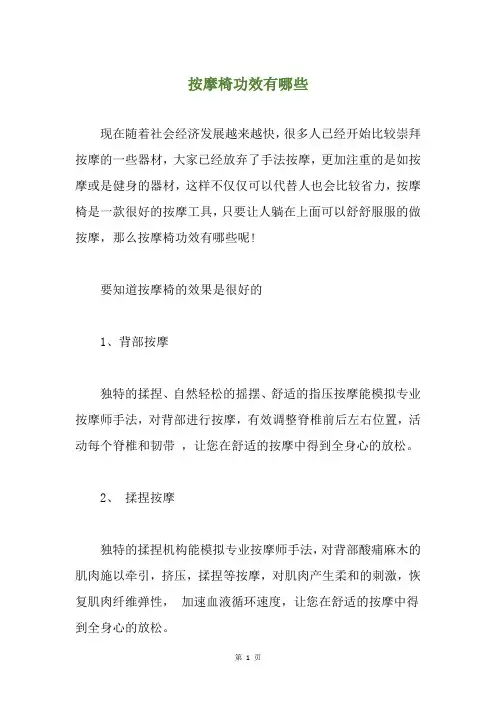 按摩椅功效有哪些

现在随着社会经济发展越来越快，很多人已经开始比较崇拜按摩的一些器材，大家已经放弃了手法按摩，更加注重的是如按摩或是健身的器材，这样不仅仅可以代替人也会比较省力，按摩椅是一款很好的按摩工具，只要让人躺在上面可以舒舒服服的做按摩，那么按摩椅功效有哪些呢！

要知道按摩椅的效果是很好的

1、背部按摩

独特的揉捏、自然轻松的摇摆、舒适的指压按摩能模拟专业按摩师手法，对背部进行按摩，有效调整脊椎前后左右位置，活动每个脊椎和韧带 ，让您在舒适的按摩中得到全身心的放松。

2、 揉捏按摩

独特的揉捏机构能模拟专业按摩师手法，对背部酸痛麻木的肌肉施以牵引，挤压，揉捏等按摩，对肌肉产生柔和的刺激，恢复肌肉纤维弹性， 加速血液循环速度，让您在舒适的按摩中得到全身心的放松。

第 1 页